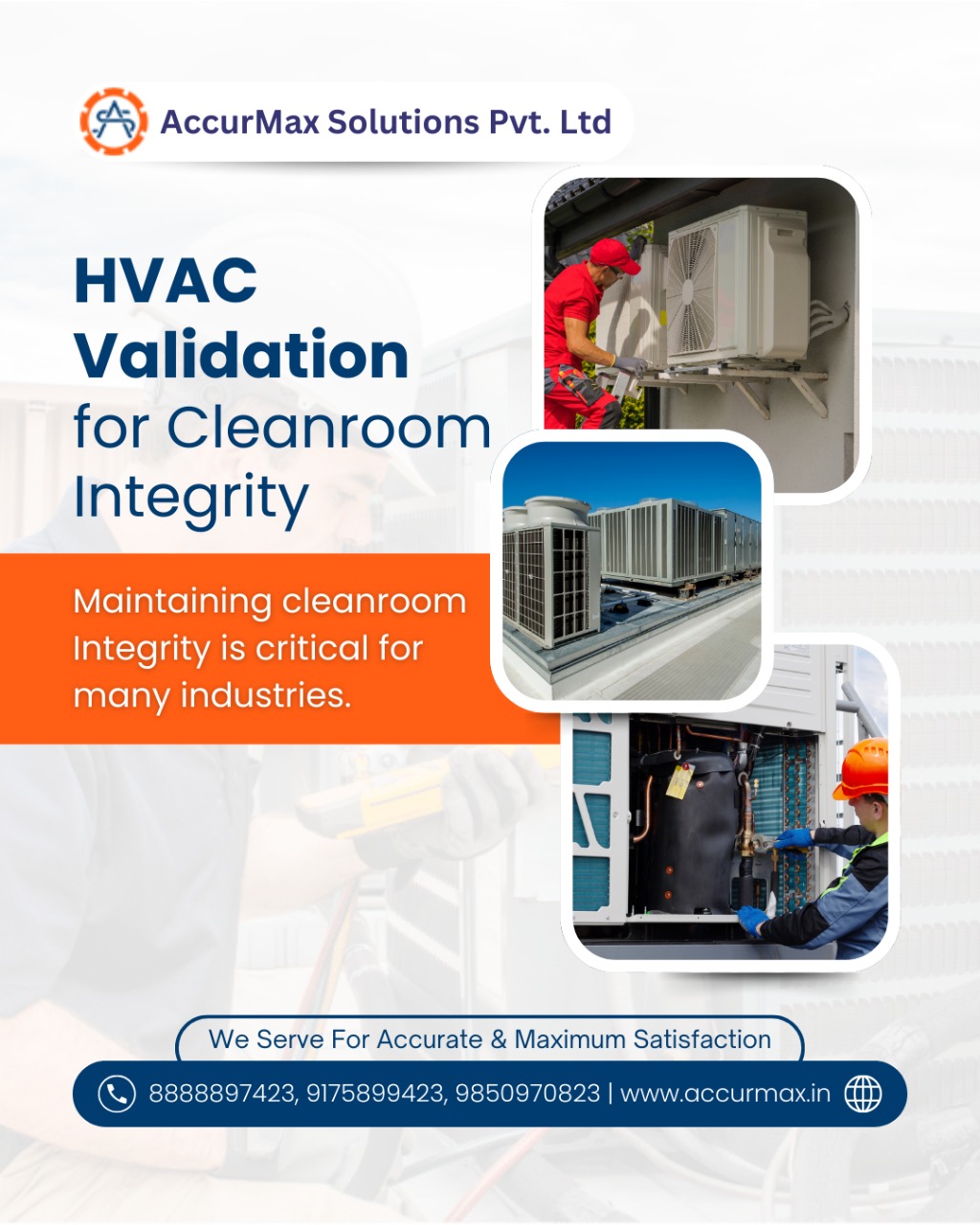 AccurMax Solutions Pvt. Ltd

HVAC Validation for Cleanroom Integrity

Maintaining cleanroom Integrity is critical for many industries.

We Serve For Accurate & Maximum Satisfaction

8888897423, 9175899423, 9850970823 | www.accurmax.in